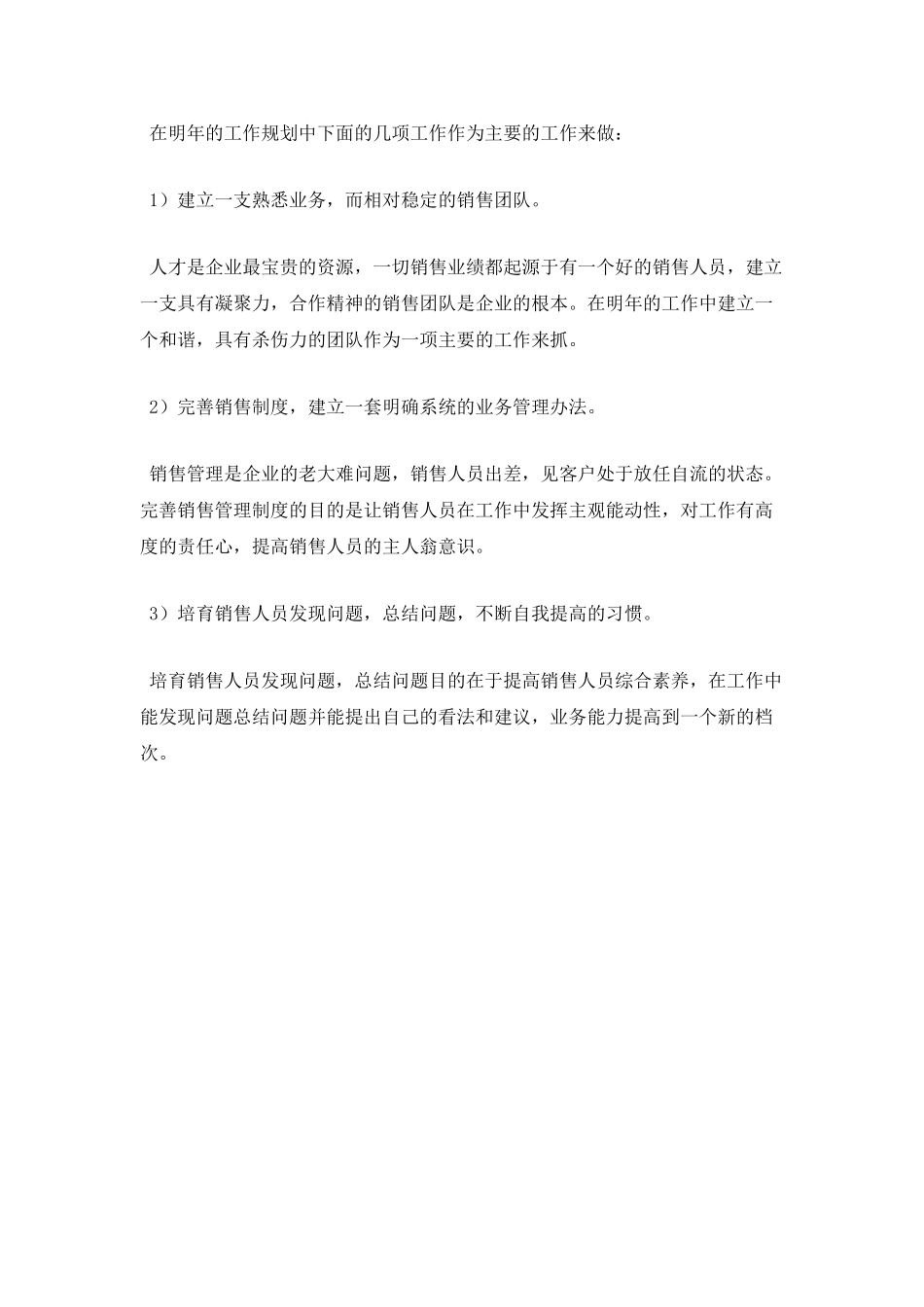 在明年的工作规划中下面的几项工作作为主要的工作来做：

1）建立一支熟悉业务，而相对稳定的销售团队。

人才是企业最宝贵的资源，一切销售业绩都起源于有一个好的销售人员，建立一支具有凝聚力，合作精神的销售团队是企业的根本。在明年的工作中建立一个和谐，具有杀伤力的团队作为一项主要的工作来抓。

2）完善销售制度，建立一套明确系统的业务管理办法。

销售管理是企业的老大难问题，销售人员出差，见客户处于放任自流的状态。完善销售管理制度的目的是让销售人员在工作中发挥主观能动性，对工作有高度的责任心，提高销售人员的主人翁意识。

3）培育销售人员发现问题，总结问题，不断自我提高的习惯。

培育销售人员发现问题，总结问题目的在于提高销售人员综合素养，在工作中能发现问题总结问题并能提出自己的看法和建议，业务能力提高到一个新的档次。